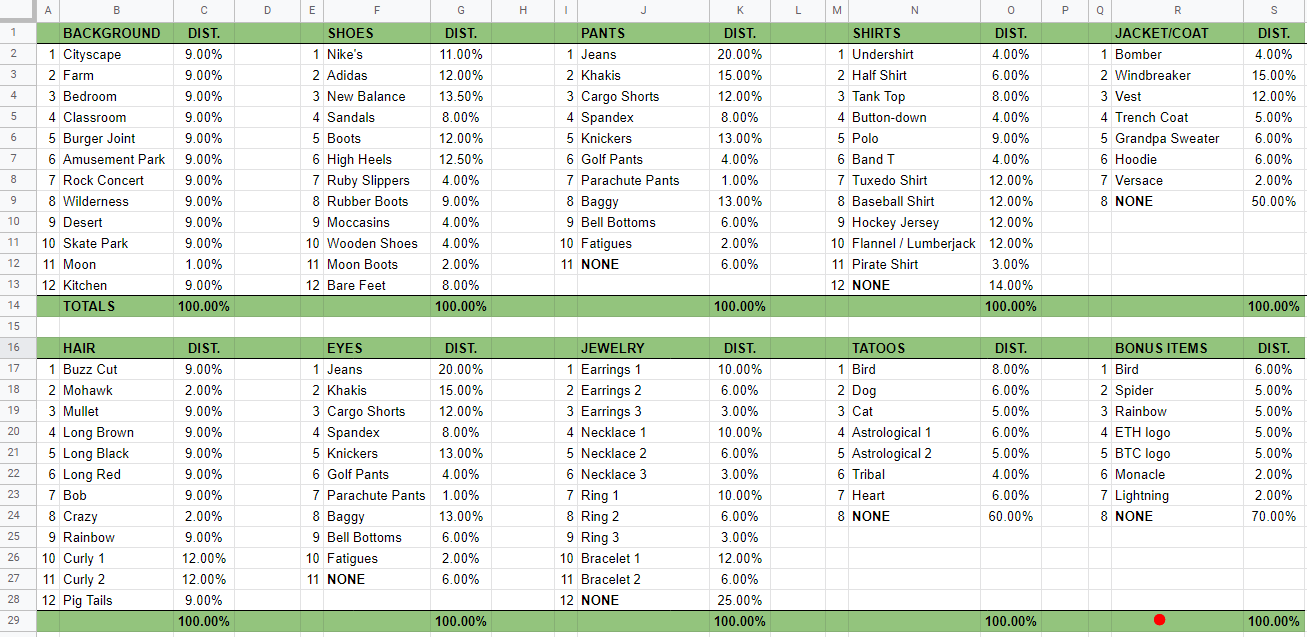 | | A | B | C | D | E | F | G | H | I | J | K | L | M | N | O | P | Q | R | S |
|---|---|---|---|---|---|---|---|---|---|---|---|---|---|---|---|---|---|---|---|
| 1 | | BACKGROUND | DIST. | | | SHOES | DIST. | | | PANTS | DIST. | | | SHIRTS | DIST. | | | JACKET/COAT | DIST. |
| 2 | 1 | Cityscape | 9.00% | | 1 | Nike's | 11.00% | | 1 | Jeans | 20.00% | | 1 | Undershirt | 4.00% | | 1 | Bomber | 4.00% |
| 3 | 2 | Farm | 9.00% | | 2 | Adidas | 12.00% | | 2 | Khakis | 15.00% | | 2 | Half Shirt | 6.00% | | 2 | Windbreaker | 15.00% |
| 4 | 3 | Bedroom | 9.00% | | 3 | New Balance | 13.50% | | 3 | Cargo Shorts | 12.00% | | 3 | Tank Top | 8.00% | | 3 | Vest | 12.00% |
| 5 | 4 | Classroom | 9.00% | | 4 | Sandals | 8.00% | | 4 | Spandex | 8.00% | | 4 | Button-down | 4.00% | | 4 | Trench Coat | 5.00% |
| 6 | 5 | Burger Joint | 9.00% | | 5 | Boots | 12.00% | | 5 | Knickers | 13.00% | | 5 | Polo | 9.00% | | 5 | Grandpa Sweater | 6.00% |
| 7 | 6 | Amusement Park | 9.00% | | 6 | High Heels | 12.50% | | 6 | Golf Pants | 4.00% | | 6 | Band T | 4.00% | | 6 | Hoodie | 6.00% |
| 8 | 7 | Rock Concert | 9.00% | | 7 | Ruby Slippers | 4.00% | | 7 | Parachute Pants | 1.00% | | 7 | Tuxedo Shirt | 12.00% | | 7 | Versace | 2.00% |
| 9 | 8 | Wilderness | 9.00% | | 8 | Rubber Boots | 9.00% | | 8 | Baggy | 13.00% | | 8 | Baseball Shirt | 12.00% | | 8 | NONE | 50.00% |
| 10 | 9 | Desert | 9.00% | | 9 | Moccasins | 4.00% | | 9 | Bell Bottoms | 6.00% | | 9 | Hockey Jersey | 12.00% | | | | |
| 11 | 10 | Skate Park | 9.00% | | 10 | Wooden Shoes | 4.00% | | 10 | Fatigues | 2.00% | | 10 | Flannel / Lumberjack | 12.00% | | | | |
| 12 | 11 | Moon | 1.00% | | 11 | Moon Boots | 2.00% | | 11 | NONE | 6.00% | | 11 | Pirate Shirt | 3.00% | | | | |
| 13 | 12 | Kitchen | 9.00% | | 12 | Bare Feet | 8.00% | | | | | | 12 | NONE | 14.00% | | | | |
| 14 | | TOTALS | 100.00% | | | | 100.00% | | | | 100.00% | | | | 100.00% | | | | 100.00% |
| 15 | | | | | | | | | | | | | | | | | | | |
| 16 | | HAIR | DIST. | | | EYES | DIST. | | | JEWELRY | DIST. | | | TATOOS | DIST. | | | BONUS ITEMS | DIST. |
| 17 | 1 | Buzz Cut | 9.00% | | 1 | Jeans | 20.00% | | 1 | Earrings 1 | 10.00% | | 1 | Bird | 8.00% | | 1 | Bird | 6.00% |
| 18 | 2 | Mohawk | 2.00% | | 2 | Khakis | 15.00% | | 2 | Earrings 2 | 6.00% | | 2 | Dog | 6.00% | | 2 | Spider | 5.00% |
| 19 | 3 | Mullet | 9.00% | | 3 | Cargo Shorts | 12.00% | | 3 | Earrings 3 | 3.00% | | 3 | Cat | 5.00% | | 3 | Rainbow | 5.00% |
| 20 | 4 | Long Brown | 9.00% | | 4 | Spandex | 8.00% | | 4 | Necklace 1 | 10.00% | | 4 | Astrological 1 | 6.00% | | 4 | ETH logo | 5.00% |
| 21 | 5 | Long Black | 9.00% | | 5 | Knickers | 13.00% | | 5 | Necklace 2 | 6.00% | | 5 | Astrological 2 | 5.00% | | 5 | BTC logo | 5.00% |
| 22 | 6 | Long Red | 9.00% | | 6 | Golf Pants | 4.00% | | 6 | Necklace 3 | 3.00% | | 6 | Tribal | 4.00% | | 6 | Monacle | 2.00% |
| 23 | 7 | Bob | 9.00% | | 7 | Parachute Pants | 1.00% | | 7 | Ring 1 | 10.00% | | 7 | Heart | 6.00% | | 7 | Lightning | 2.00% |
| 24 | 8 | Crazy | 2.00% | | 8 | Baggy | 13.00% | | 8 | Ring 2 | 6.00% | | 8 | NONE | 60.00% | | 8 | NONE | 70.00% |
| 25 | 9 | Rainbow | 9.00% | | 9 | Bell Bottoms | 6.00% | | 9 | Ring 3 | 3.00% | | | | | | | | |
| 26 | 10 | Curly 1 | 12.00% | | 10 | Fatigues | 2.00% | | 10 | Bracelet 1 | 12.00% | | | | | | | | |
| 27 | 11 | Curly 2 | 12.00% | | 11 | NONE | 6.00% | | 11 | Bracelet 2 | 6.00% | | | | | | | | |
| 28 | 12 | Pig Tails | 9.00% | | | | | | 12 | NONE | 25.00% | | | | | | | | |
| 29 | | | 100.00% | | | | 100.00% | | | | 100.00% | | | | 100.00% | | | | 100.00% |